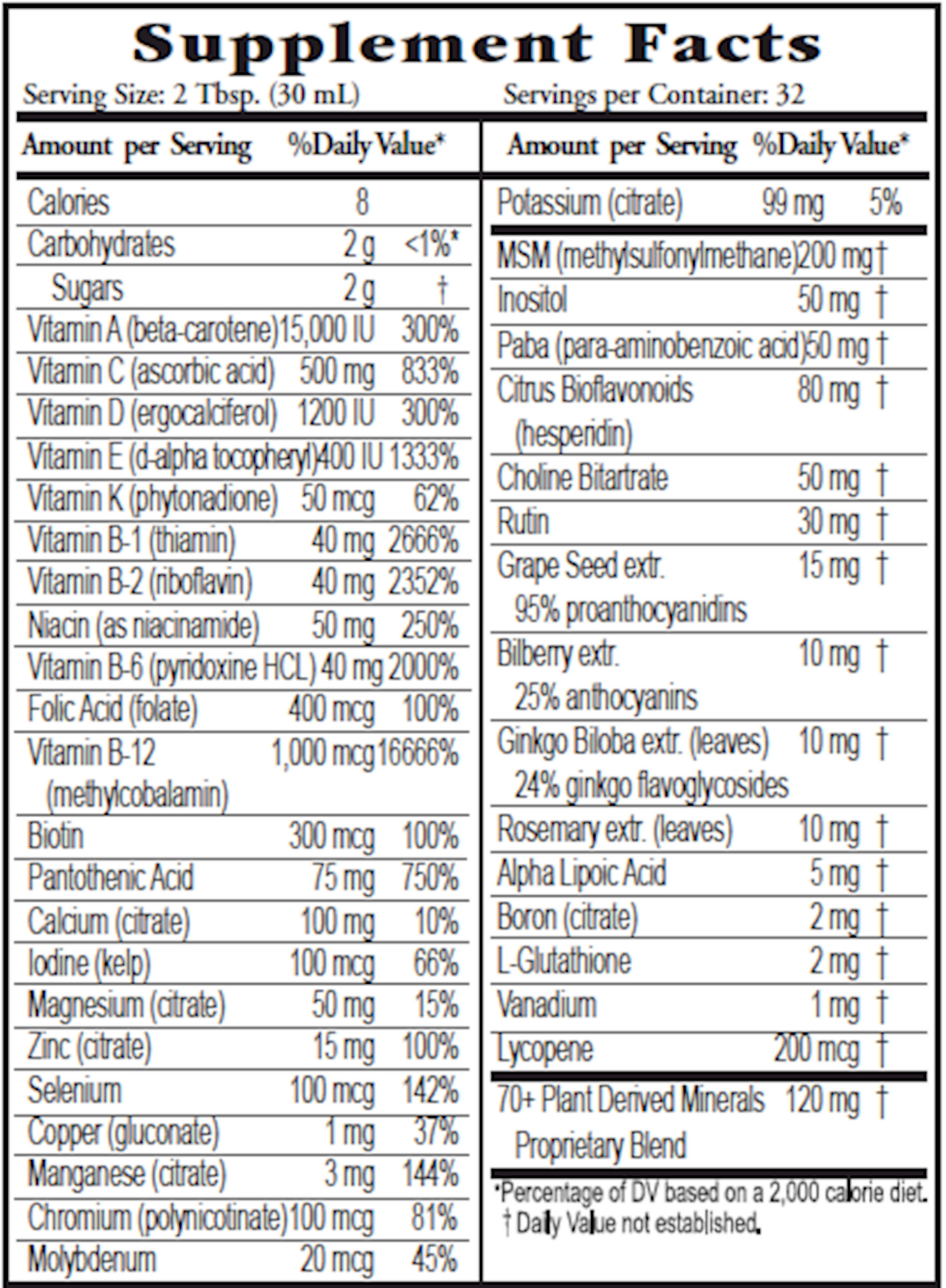 Supplement Facts

Serving Size: 2 Tbsp. (30 mL)

Servings per Container: 32

| Amount per Serving | | %Daily Value* |
|---|---|---|
| Calories | 8 | |
| Carbohydrates | 2 g | <1%* |
| Sugars | 2 g | † |
| Vitamin A (beta-carotene) | 15,000 IU | 300% |
| Vitamin C (ascorbic acid) | 500 mg | 833% |
| Vitamin D (ergocalciferol) | 1200 IU | 300% |
| Vitamin E (d-alpha tocopheryl) | 400 IU | 1333% |
| Vitamin K (phytonadione) | 50 mcg | 62% |
| Vitamin B-1 (thiamin) | 40 mg | 2666% |
| Vitamin B-2 (riboflavin) | 40 mg | 2352% |
| Niacin (as niacinamide) | 50 mg | 250% |
| Vitamin B-6 (pyridoxine HCL) | 40 mg | 2000% |
| Folic Acid (folate) | 400 mcg | 100% |
| Vitamin B-12 (methylcobalamin) | 1,000 mcg | 16666% |
| Biotin | 300 mcg | 100% |
| Pantothenic Acid | 75 mg | 750% |
| Calcium (citrate) | 100 mg | 10% |
| Iodine (kelp) | 100 mcg | 66% |
| Magnesium (citrate) | 50 mg | 15% |
| Zinc (citrate) | 15 mg | 100% |
| Selenium | 100 mcg | 142% |
| Copper (gluconate) | 1 mg | 37% |
| Manganese (citrate) | 3 mg | 144% |
| Chromium (polynicotinate) | 100 mcg | 81% |
| Molybdenum | 20 mcg | 45% |

| Amount per Serving | | %Daily Value* |
|---|---|---|
| Potassium (citrate) | 99 mg | 5% |
| MSM (methylsulfonylmethane) | 200 mg | † |
| Inositol | 50 mg | † |
| Paba (para-aminobenzoic acid) | 50 mg | † |
| Citrus Bioflavonoids (hesperidin) | 80 mg | † |
| Choline Bitartrate | 50 mg | † |
| Rutin | 30 mg | † |
| Grape Seed extr. 95% proanthocyanidins | 15 mg | † |
| Bilberry extr. 25% anthocyanins | 10 mg | † |
| Ginkgo Biloba extr. (leaves) 24% ginkgo flavoglycosides | 10 mg | † |
| Rosemary extr. (leaves) | 10 mg | † |
| Alpha Lipoic Acid | 5 mg | † |
| Boron (citrate) | 2 mg | † |
| L-Glutathione | 2 mg | † |
| Vanadium | 1 mg | † |
| Lycopene | 200 mcg | † |
| 70+ Plant Derived Minerals Proprietary Blend | 120 mg | † |

*Percentage of DV based on a 2,000 calorie diet.
† Daily Value not established.